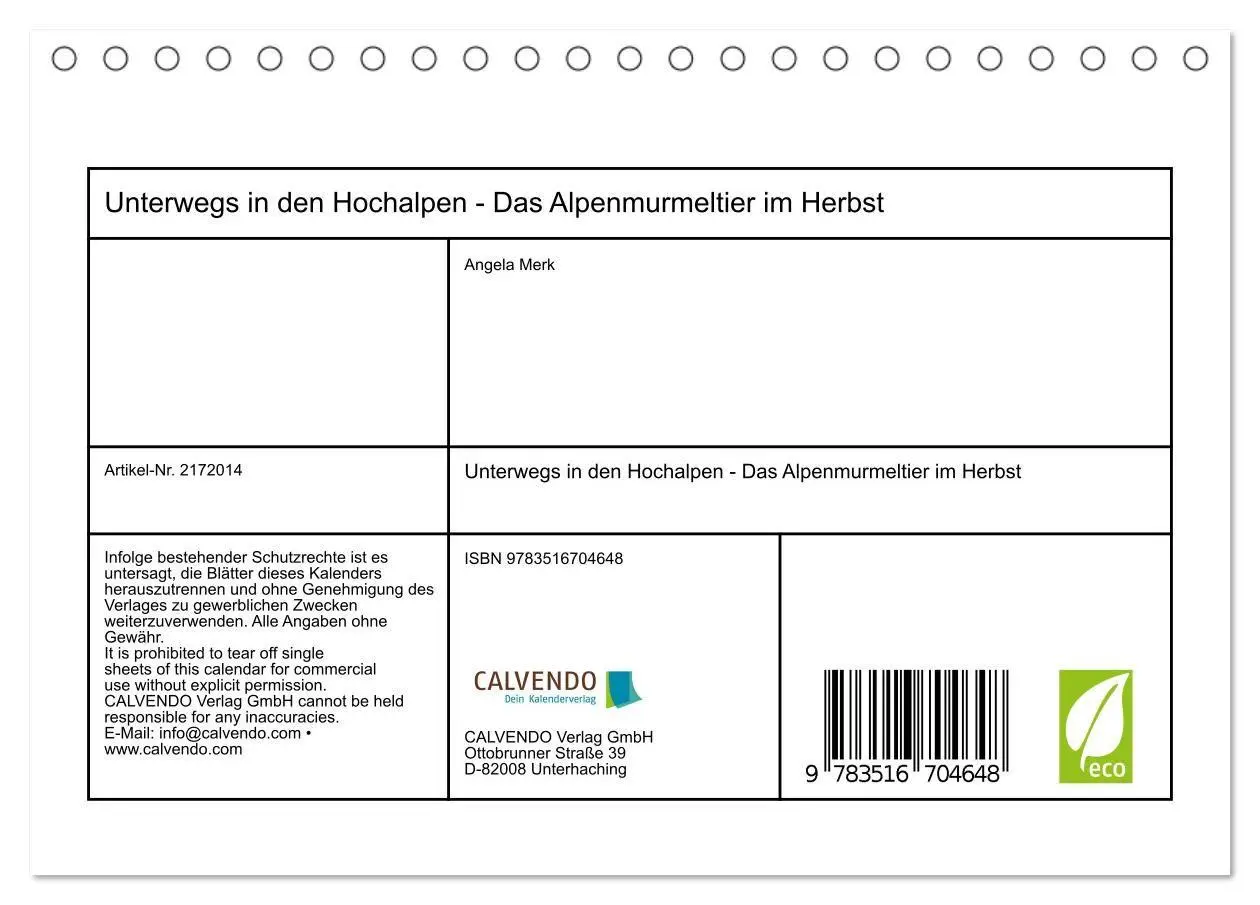 Unterwegs in den Hochalpen - Das Alpenmurmeltier im Herbst

Angela Merk

Artikel-Nr. 2172014

Unterwegs in den Hochalpen - Das Alpenmurmeltier im Herbst

Infolge bestehender Schutzrechte ist es untersagt, die Blätter dieses Kalenders herauszutrennen und ohne Genehmigung des Verlages zu gewerblichen Zwecken weiterzuverwenden. Alle Angaben ohne Gewähr.
It is prohibited to tear off single sheets of this calendar for commercial use without explicit permission.
CALVENDO Verlag GmbH cannot be held responsible for any inaccuracies.
E-Mail: info@calvendo.com • www.calvendo.com

ISBN 9783516704648

CALVENDO
Dein Kalenderverlag

CALVENDO Verlag GmbH
Ottobrunner Straße 39
D-82008 Unterhaching

9 783516 704648

eco